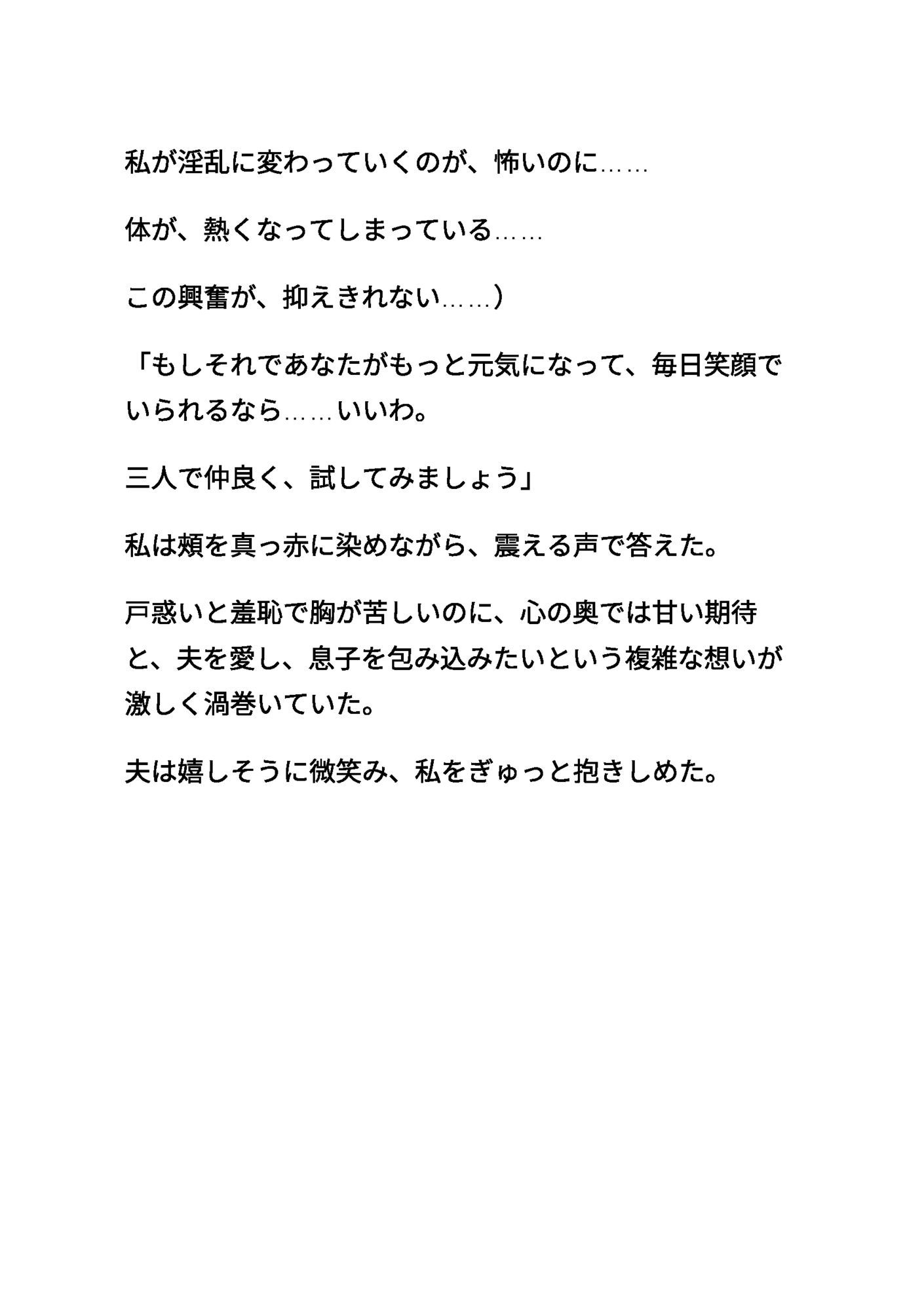 私が淫乱に変わっていくのが、怖いのに……

体が、熱くなってしまっている……

この興奮が、抑えきれない……）

「もしそれであなたがもっと元気になって、毎日笑顔でいられるなら……いいわ。

三人で仲良く、試してみましょう」

私は頬を真っ赤に染めながら、震える声で答えた。

戸惑いと羞恥で胸が苦しいのに、心の奥では甘い期待と、夫を愛し、息子を包み込みたいという複雑な想いが激しく渦巻いていた。

夫は嬉しそうに微笑み、私をぎゅっと抱きしめた。